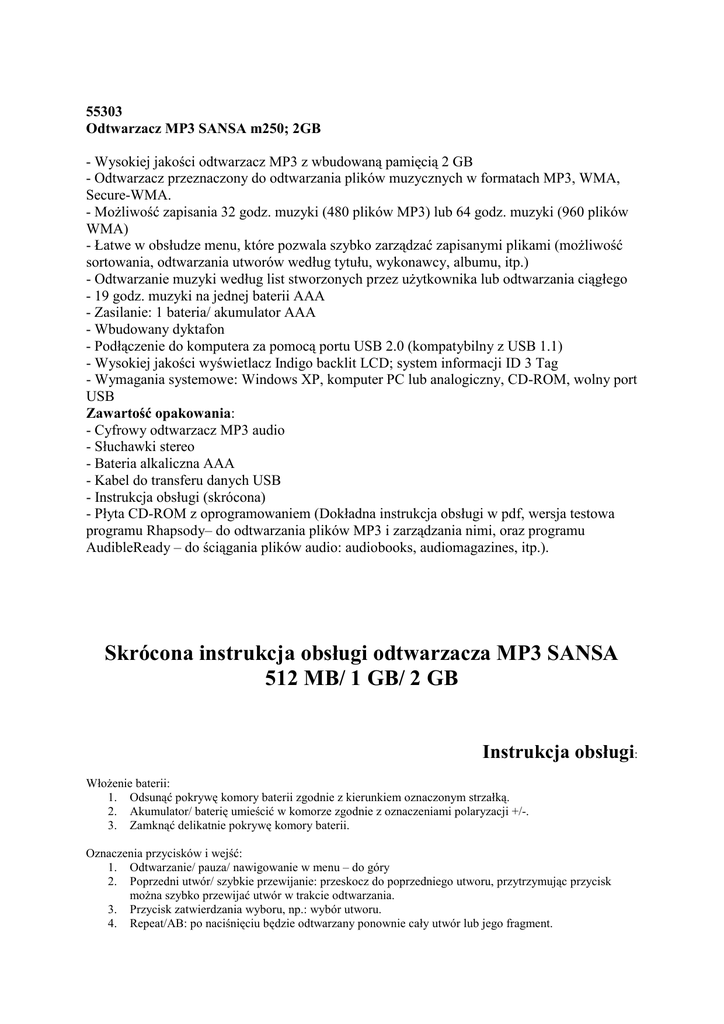 55303
Odtwarzacz MP3 SANSA m250; 2GB

- Wysokiej jakości odtwarzacz MP3 z wbudowaną pamięcią 2 GB
- Odtwarzacz przeznaczony do odtwarzania plików muzycznych w formatach MP3, WMA, Secure-WMA.
- Możliwość zapisania 32 godz. muzyki (480 plików MP3) lub 64 godz. muzyki (960 plików WMA)
- Łatwe w obsłudze menu, które pozwala szybko zarządzać zapisanymi plikami (możliwość sortowania, odtwarzania utworów według tytułu, wykonawcy, albumu, itp.)
- Odtwarzanie muzyki według list stworzonych przez użytkownika lub odtwarzania ciągłego
- 19 godz. muzyki na jednej baterii AAA
- Zasilanie: 1 bateria/ akumulator AAA
- Wbudowany dyktafon
- Podłączenie do komputera za pomocą portu USB 2.0 (kompatybilny z USB 1.1)
- Wysokiej jakości wyświetlacz Indigo backlit LCD; system informacji ID 3 Tag
- Wymagania systemowe: Windows XP, komputer PC lub analogiczny, CD-ROM, wolny port USB
Zawartość opakowania:
- Cyfrowy odtwarzacz MP3 audio
- Słuchawki stereo
- Bateria alkaliczna AAA
- Kabel do transferu danych USB
- Instrukcja obsługi (skrócona)
- Płyta CD-ROM z oprogramowaniem (Dokładna instrukcja obsługi w pdf, wersja testowa programu Rhapsody– do odtwarzania plików MP3 i zarządzania nimi, oraz programu AudibleReady – do ściągania plików audio: audiobooks, audiomagazines, itp.).

Skrócona instrukcja obsługi odtwarzacza MP3 SANSA 512 MB/ 1 GB/ 2 GB

Instrukcja obsługi:

Włożenie baterii:
1. Odsunąć pokrywę komory baterii zgodnie z kierunkiem oznaczonym strzałką.
2. Akumulator/ baterię umieścić w komorze zgodnie z oznaczeniami polaryzacji +/-.
3. Zamknąć delikatnie pokrywę komory baterii.

Oznaczenia przycisków i wejść:
1. Odtwarzanie/ pauza/ nawigowanie w menu – do góry
2. Poprzedni utwór/ szybkie przewijanie: przeskocz do poprzedniego utworu, przytrzymując przycisk można szybko przewijać utwór w trakcie odtwarzania.
3. Przycisk zatwierdzania wyboru, np.: wybór utworu.
4. Repeat/AB: po naciśnięciu będzie odtwarzany ponownie cały utwór lub jego fragment.